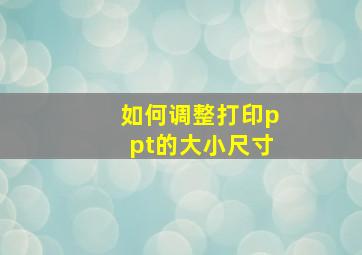 如何调整打印ppt的大小尺寸